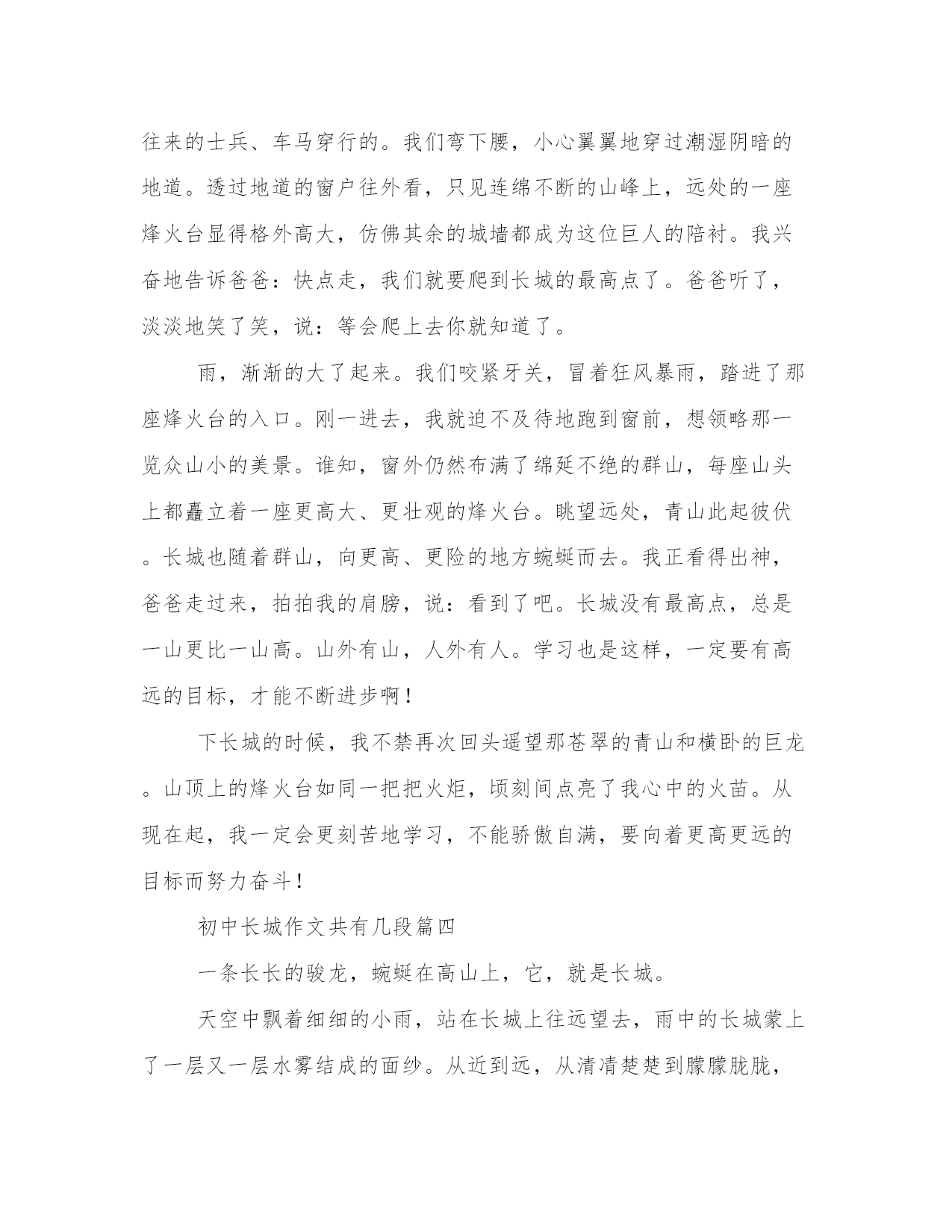 往来的士兵、车马穿行的。我们弯下腰，小心翼翼地穿过潮湿阴暗的地道。透过地道的窗户往外看，只见连绵不断的山峰上，远处的一座烽火台显得格外高大，仿佛其余的城墙都成为这位巨人的陪衬。我兴奋地告诉爸爸：快点走，我们就要爬到长城的最高点了。爸爸听了，淡淡地笑了笑，说：等会爬上去你就知道了。

雨，渐渐的大了起来。我们咬紧牙关，冒着狂风暴雨，踏进了那座烽火台的入口。刚一进去，我就迫不及待地跑到窗前，想领略那一览众山小的美景。谁知，窗外仍然布满了绵延不绝的群山，每座山头上都矗立着一座更高大、更壮观的烽火台。眺望远处，青山此起彼伏。长城也随着群山，向更高、更险的地方蜿蜒而去。我正看得出神，爸爸走过来，拍拍我的肩膀，说：看到了吧。长城没有最高点，总是一山更比一山高。山外有山，人外有人。学习也是这样，一定要有高远的目标，才能不断进步啊！

下长城的时候，我不禁再次回头遥望那苍翠的青山和横卧的巨龙。山顶上的烽火台如同一把把火炬，顷刻间点亮了我心中的火苗。从现在起，我一定会更刻苦地学习，不能骄傲自满，要向着更高更远的目标而努力奋斗！

初中长城作文共有几段篇四

一条长长的骏龙，蜿蜒在高山上，它，就是长城。

天空中飘着细细的小雨，站在长城上往远望去，雨中的长城蒙上了一层又一层水雾结成的面纱。从近到远，从清清楚楚到朦朦胧胧，